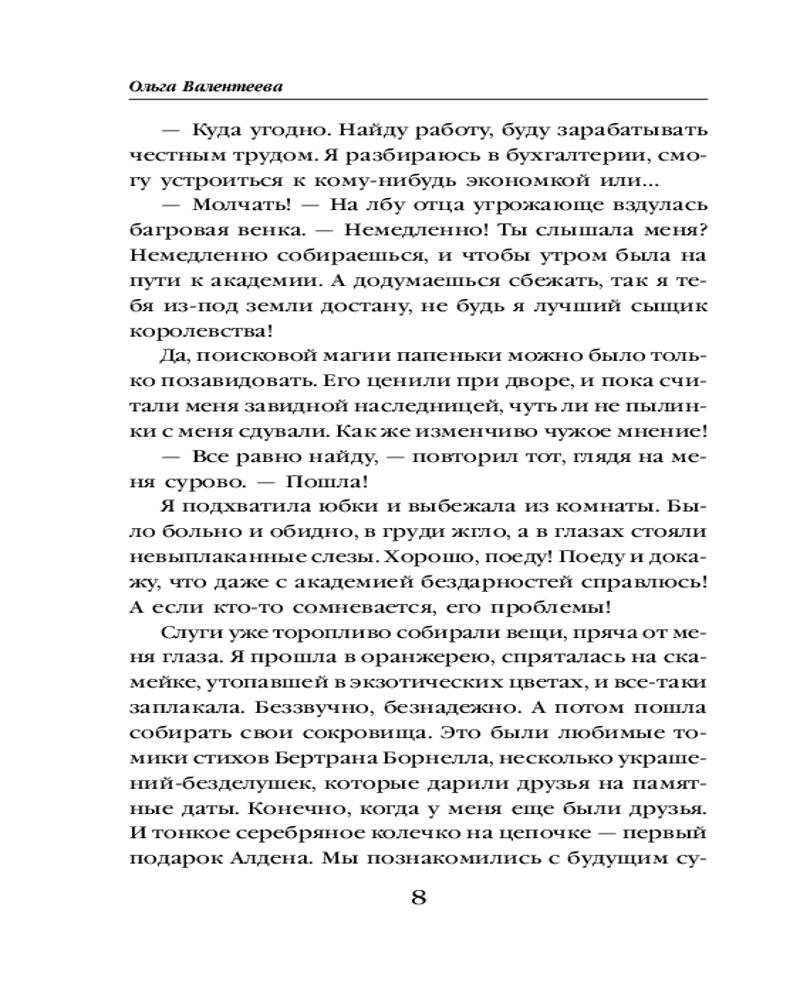 Ольга Валентеева

— Куда угодно. Найду работу, буду зарабатывать честным трудом. Я разбираюсь в бухгалтерии, смогу устроиться к кому-нибудь экономкой или...

— Молчать! — На лбу отца угрожающе вздулась багровая венка. — Немедленно! Ты слышала меня? Немедленно собираешься, и чтобы утром была на пути к академии. А додумаешься сбежать, так я тебя из-под земли достану, не будь я лучший сыщик королевства!

Да, поисковой магии папеньки можно было только позавидовать. Его ценили при дворе, и пока считали меня завидной наследницей, чуть ли не пылинки с меня сдували. Как же изменчиво чужое мнение!

— Все равно найду, — повторил тот, глядя на меня сурово. — Пошла!

Я подхватила юбки и выбежала из комнаты. Было больно и обидно, в груди жгло, а в глазах стояли невыплаканные слезы. Хорошо, поеду! Поеду и докажу, что даже с академией бездарностей справлюсь! А если кто-то сомневается, его проблемы!

Слуги уже торопливо собирали вещи, пряча от меня глаза. Я прошла в оранжерею, спряталась на скамейке, утопавшей в экзотических цветах, и все-таки заплакала. Беззвучно, безнадежно. А потом пошла собирать свои сокровища. Это были любимые томики стихов Бертрана Борнелла, несколько украшений-безделушек, которые дарили друзья на памятные даты. Конечно, когда у меня еще были друзья. И тонкое серебряное колечко на цепочке — первый подарок Алдена. Мы познакомились с будущим су-

8